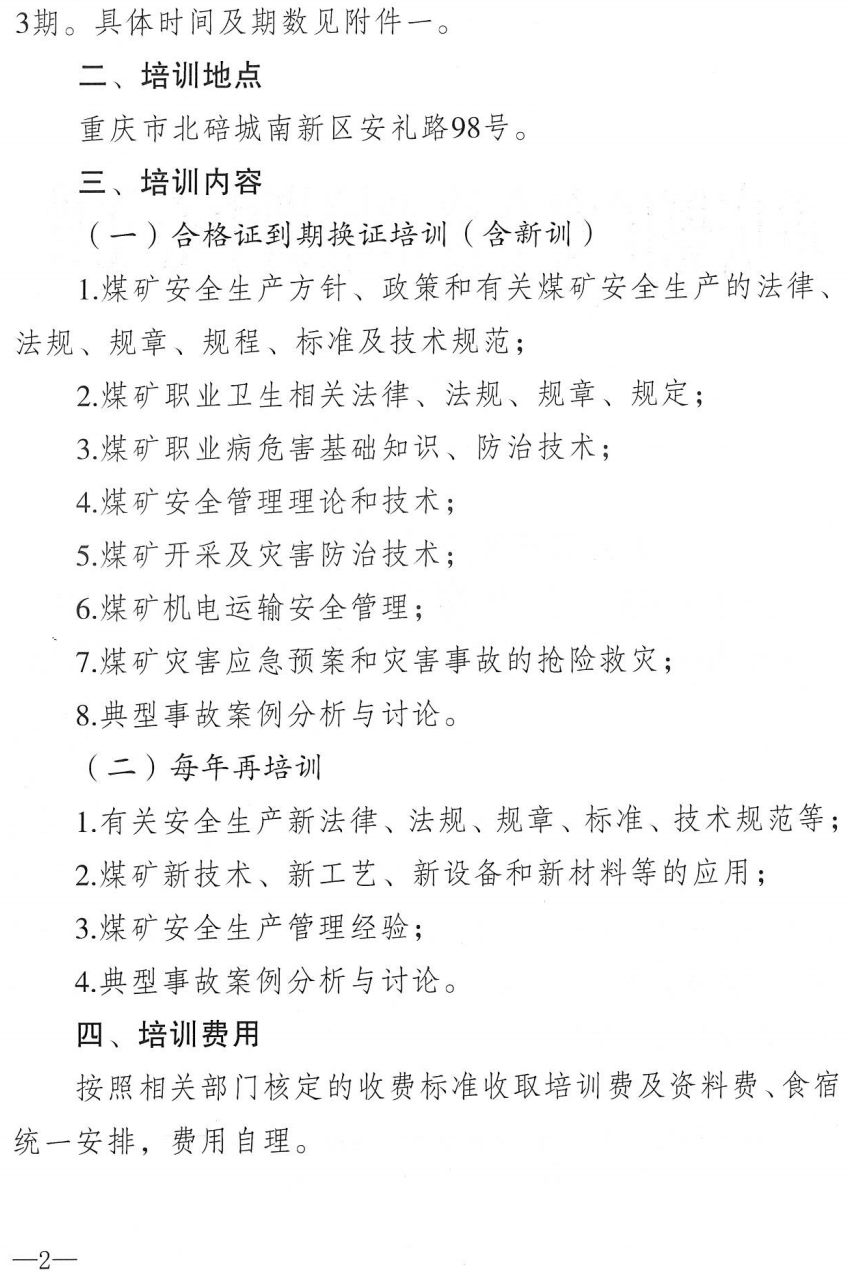 3期。具体时间及期数见附件一。

二、培训地点

重庆市北碚城南新区安礼路98号。

三、培训内容

（一）合格证到期换证培训（含新训）

1.煤矿安全生产方针、政策和有关煤矿安全生产的法律、法规、规章、规程、标准及技术规范；

2.煤矿职业卫生相关法律、法规、规章、规定；

3.煤矿职业病危害基础知识、防治技术；

4.煤矿安全管理理论和技术；

5.煤矿开采及灾害防治技术；

6.煤矿机电运输安全管理；

7.煤矿灾害应急预案和灾害事故的抢险救灾；

8.典型事故案例分析与讨论。

（二）每年再培训

1.有关安全生产新法律、法规、规章、标准、技术规范等；

2.煤矿新技术、新工艺、新设备和新材料等的应用；

3.煤矿安全生产管理经验；

4.典型事故案例分析与讨论。

四、培训费用

按照相关部门核定的收费标准收取培训费及资料费、食宿统一安排，费用自理。

—2—